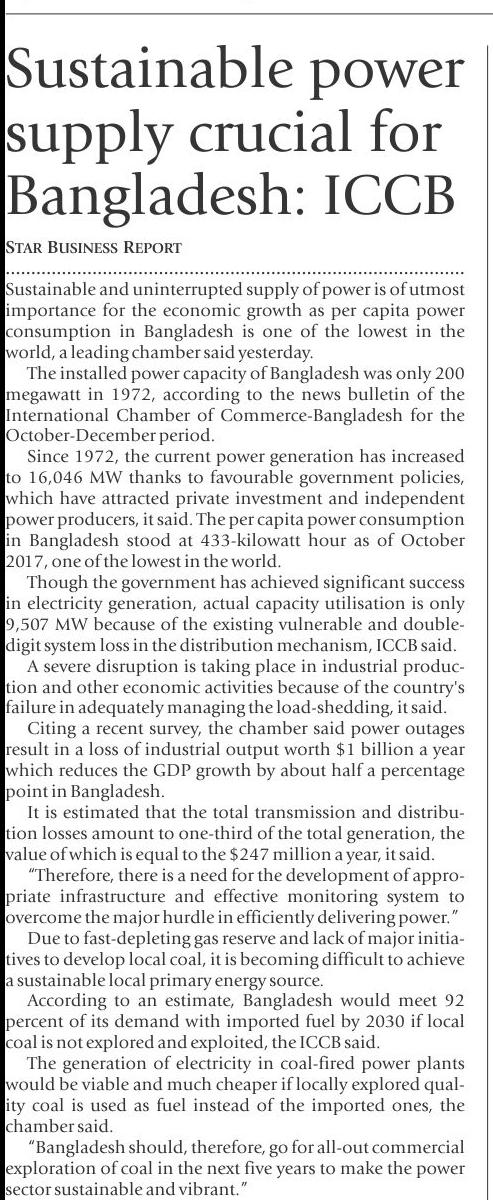 Sustainable power supply crucial for Bangladesh: ICCB

STAR BUSINESS REPORT

Sustainable and uninterrupted supply of power is of utmost importance for the economic growth as per capita power consumption in Bangladesh is one of the lowest in the world, a leading chamber said yesterday.

The installed power capacity of Bangladesh was only 200 megawatt in 1972, according to the news bulletin of the International Chamber of Commerce-Bangladesh for the October-December period.

Since 1972, the current power generation has increased to 16,046 MW thanks to favourable government policies, which have attracted private investment and independent power producers, it said. The per capita power consumption in Bangladesh stood at 433-kilowatt hour as of October 2017, one of the lowest in the world.

Though the government has achieved significant success in electricity generation, actual capacity utilisation is only 9,507 MW because of the existing vulnerable and double-digit system loss in the distribution mechanism, ICCB said.

A severe disruption is taking place in industrial production and other economic activities because of the country's failure in adequately managing the load-shedding, it said.

Citing a recent survey, the chamber said power outages result in a loss of industrial output worth $1 billion a year which reduces the GDP growth by about half a percentage point in Bangladesh.

It is estimated that the total transmission and distribution losses amount to one-third of the total generation, the value of which is equal to the $247 million a year, it said.

"Therefore, there is a need for the development of appropriate infrastructure and effective monitoring system to overcome the major hurdle in efficiently delivering power."

Due to fast-depleting gas reserve and lack of major initiatives to develop local coal, it is becoming difficult to achieve a sustainable local primary energy source.

According to an estimate, Bangladesh would meet 92 percent of its demand with imported fuel by 2030 if local coal is not explored and exploited, the ICCB said.

The generation of electricity in coal-fired power plants would be viable and much cheaper if locally explored quality coal is used as fuel instead of the imported ones, the chamber said.

"Bangladesh should, therefore, go for all-out commercial exploration of coal in the next five years to make the power sector sustainable and vibrant."